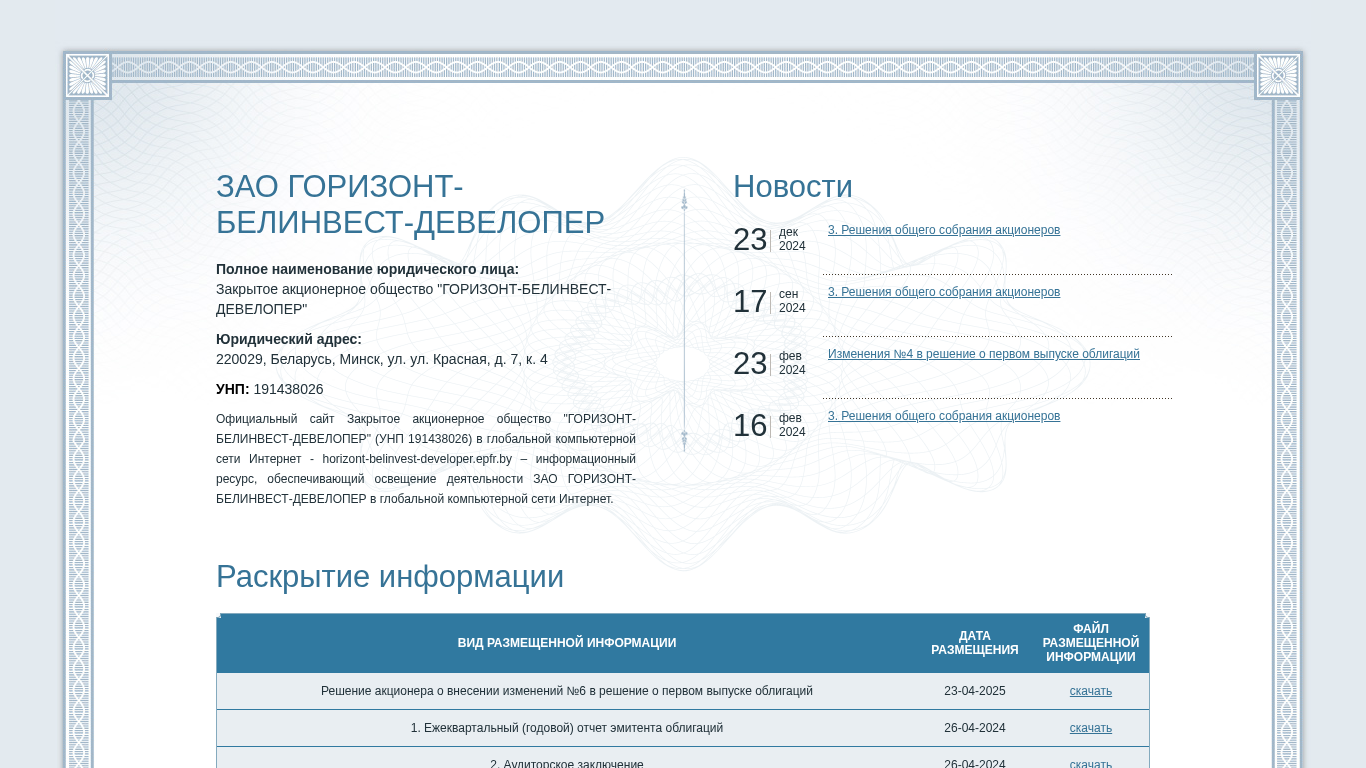 ЗАО ГОРИЗОНТ-БЕЛИНВЕСТ-ДЕВЕЛОПЕР

**Полное наименование юридического лица:**
Закрытое акционерное общество "ГОРИЗОНТ-БЕЛИНВЕСТ-ДЕВЕЛОПЕР"

**Юридический адрес:**
220029, Беларусь, Минск, ул. ул. Красная, д. 7, к. 4

**УНП:** 191438026

Официальный сайт Закрытое акционерное общество "ГОРИЗОНТ-БЕЛИНВЕСТ-ДЕВЕЛОПЕР" (УНП 191438026) в глобальной компьютерной сети Интернет - horizont-belinvest-developer.epfr.by – информационный ресурс, обеспечивающий освещение деятельности ЗАО ГОРИЗОНТ-БЕЛИНВЕСТ-ДЕВЕЛОПЕР в глобальной компьютерной сети Интернет.

Новости

23 дек 2024 3. Решения общего собрания акционеров

17 сен 2024 3. Решения общего собрания акционеров

23 фев 2024 Изменения №4 в решение о первом выпуске облигаций

16 фев 2024 3. Решения общего собрания акционеров

Раскрытие информации

| ВИД РАЗМЕЩЕННОЙ ИНФОРМАЦИИ | ДАТА РАЗМЕЩЕНИЯ | ФАЙЛ РАЗМЕЩЕННОЙ ИНФОРМАЦИИ |
|---|---|---|
| Решение акционера о внесении изменений №6 в решение о первом выпуске облигаций | 23-04-2025 | скачать |
| 1. Ежеквартальный (годовой) отчет эмитента облигаций | 26-04-2024 | скачать |
| 2. Аудиторское заключение | 26-04-2024 | скачать |